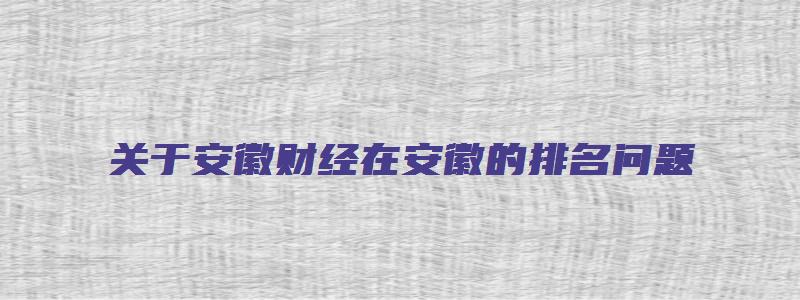 关于安徽财经在安徽的排名问题